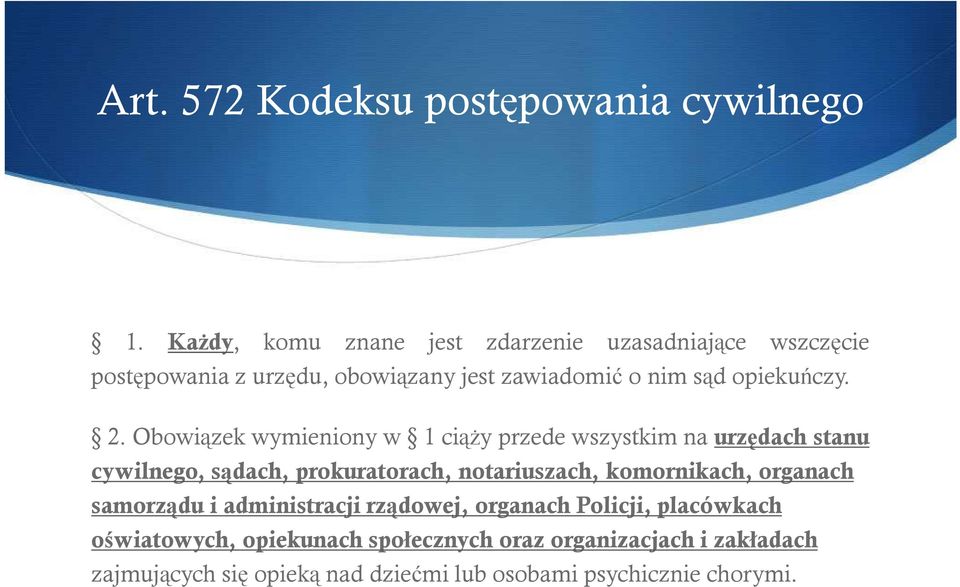 Art. 572 Kodeksu postępowania cywilnego

§ 1. Każdy, komu znane jest zdarzenie uzasadniające wszczęcie postępowania z urzędu, obowiązany jest zawiadomić o nim sąd opiekuńczy.

§ 2. Obowiązek wymieniony w § 1 ciąży przede wszystkim na urzędach stanu cywilnego, sądach, prokuratorach, notariuszach, komornikach, organach samorządu i administracji rządowej, organach Policji, placówkach oświatowych, opiekunach społecznych oraz organizacjach i zakładach zajmujących się opieką nad dziećmi lub osobami psychicznie chorymi.